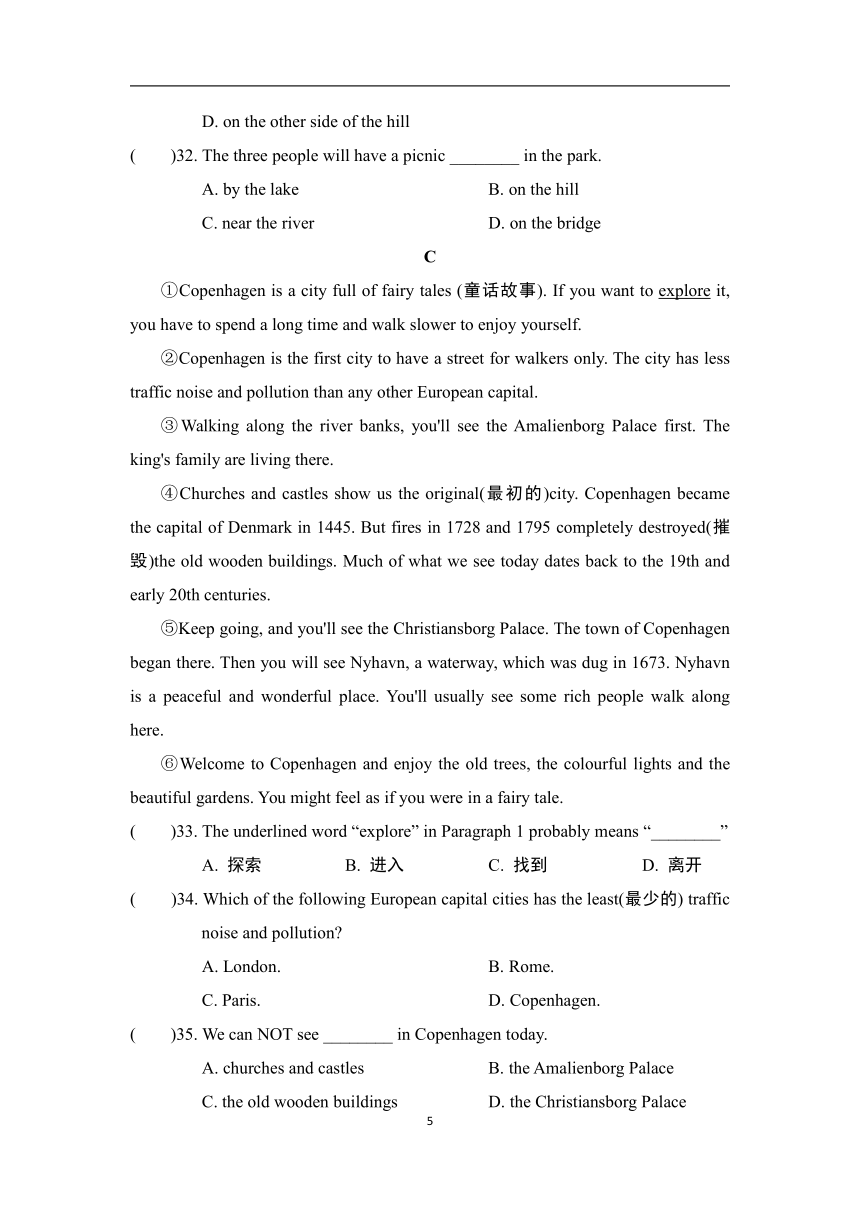 D. on the other side of the hill

(　　)32. The three people will have a picnic ________ in the park.

A. by the lake
B. on the hill
C. near the river
D. on the bridge

C

①Copenhagen is a city full of fairy tales (童话故事). If you want to explore it, you have to spend a long time and walk slower to enjoy yourself.

②Copenhagen is the first city to have a street for walkers only. The city has less traffic noise and pollution than any other European capital.

③Walking along the river banks, you'll see the Amalienborg Palace first. The king's family are living there.

④Churches and castles show us the original(最初的)city. Copenhagen became the capital of Denmark in 1445. But fires in 1728 and 1795 completely destroyed(摧毁)the old wooden buildings. Much of what we see today dates back to the 19th and early 20th centuries.

⑤Keep going, and you'll see the Christiansborg Palace. The town of Copenhagen began there. Then you will see Nyhavn, a waterway, which was dug in 1673. Nyhavn is a peaceful and wonderful place. You'll usually see some rich people walk along here.

⑥Welcome to Copenhagen and enjoy the old trees, the colourful lights and the beautiful gardens. You might feel as if you were in a fairy tale.

(　　)33. The underlined word “explore” in Paragraph 1 probably means “________”

A. 探索
B. 进入
C. 找到
D. 离开

(　　)34. Which of the following European capital cities has the least(最少的) traffic noise and pollution?

A. London.
B. Rome.
C. Paris.
D. Copenhagen.

(　　)35. We can NOT see ________ in Copenhagen today.

A. churches and castles
B. the Amalienborg Palace
C. the old wooden buildings
D. the Christiansborg Palace

5